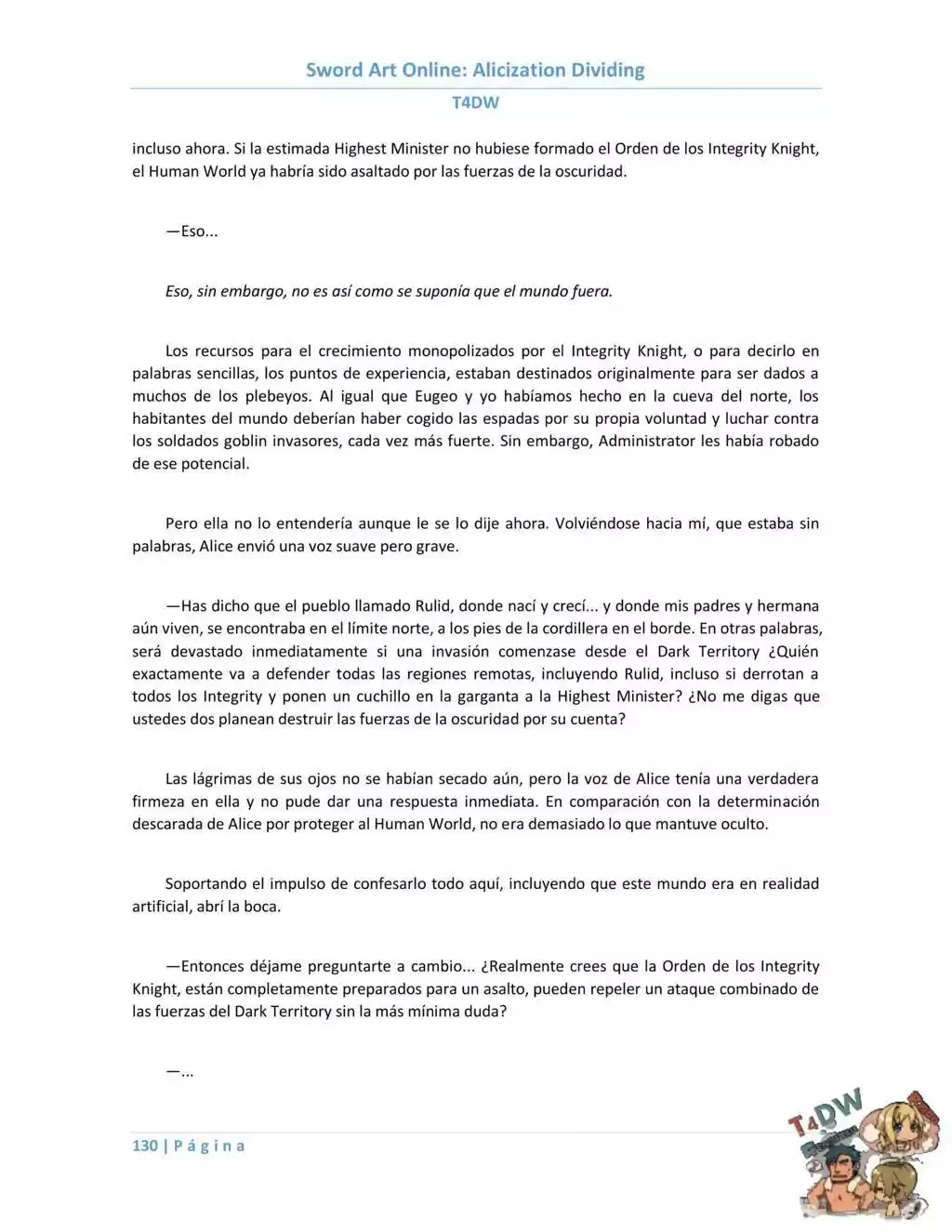 Sword Art Online: Alicization Dividing

T4DW

incluso ahora. Si la estimada Highest Minister no hubiese formado el Orden de los Integrity Knight, el Human World ya habría sido asaltado por las fuerzas de la oscuridad.

—Eso...

Eso, sin embargo, no es así como se suponía que el mundo fuera.

Los recursos para el crecimiento monopolizados por el Integrity Knight, o para decirlo en palabras sencillas, los puntos de experiencia, estaban destinados originalmente para ser dados a muchos de los plebeyos. Al igual que Eugeo y yo habíamos hecho en la cueva del norte, los habitantes del mundo deberían haber cogido las espadas por su propia voluntad y luchar contra los soldados goblin invasores, cada vez más fuerte. Sin embargo, Administrator les había robado de ese potencial.

Pero ella no lo entendería aunque le se lo dije ahora. Volviéndose hacia mí, que estaba sin palabras, Alice envió una voz suave pero grave.

—Has dicho que el pueblo llamado Rulid, donde nací y crecí... y donde mis padres y hermana aún viven, se encontraba en el límite norte, a los pies de la cordillera en el borde. En otras palabras, será devastado inmediatamente si una invasión comenzase desde el Dark Territory ¿Quién exactamente va a defender todas las regiones remotas, incluyendo Rulid, incluso si derrotan a todos los Integrity y ponen un cuchillo en la garganta a la Highest Minister? ¿No me digas que ustedes dos planean destruir las fuerzas de la oscuridad por su cuenta?

Las lágrimas de sus ojos no se habían secado aún, pero la voz de Alice tenía una verdadera firmeza en ella y no pude dar una respuesta inmediata. En comparación con la determinación descarada de Alice por proteger al Human World, no era demasiado lo que mantuve oculto.

Soportando el impulso de confesarlo todo aquí, incluyendo que este mundo era en realidad artificial, abrí la boca.

—Entonces déjame preguntarte a cambio... ¿Realmente crees que la Orden de los Integrity Knight, están completamente preparados para un asalto, pueden repeler un ataque combinado de las fuerzas del Dark Territory sin la más mínima duda?

—...

130 | P á g i n a

T4DW